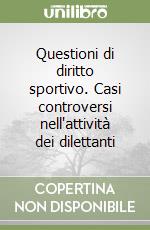 unilibro

Questioni di diritto sportivo. Casi controversi nell'attività dei dilettanti

COPERTINA NON DISPONIBILE